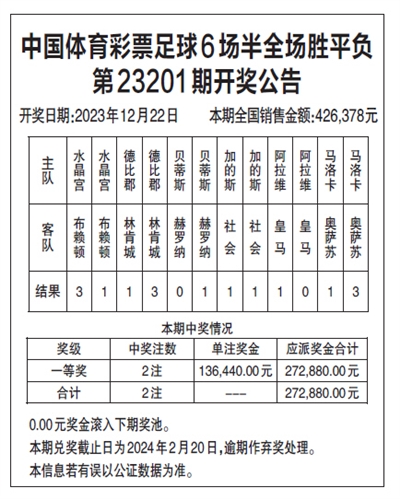 中国体育彩票足球6场半全场胜平负
第23201期开奖公告

开奖日期:2023年12月22日　　本期全国销售金额:426,378元

| 主队 | 水晶宫 | 水晶宫 | 德比郡 | 德比郡 | 贝蒂斯 | 贝蒂斯 | 加的斯 | 加的斯 | 阿拉维 | 阿拉维 | 马洛卡 | 马洛卡 |
|---|---|---|---|---|---|---|---|---|---|---|---|---|
| 客队 | 布赖顿 | 布赖顿 | 林肯城 | 林肯城 | 赫罗纳 | 赫罗纳 | 社会 | 社会 | 皇马 | 皇马 | 奥萨苏 | 奥萨苏 |
| 结果 | 3 | 1 | 1 | 3 | 0 | 1 | 1 | 1 | 1 | 0 | 1 | 3 |

本期中奖情况

| 奖级 | 中奖注数 | 单注奖金 | 应派奖金合计 |
|---|---|---|---|
| 一等奖 | 2注 | 136,440.00元 | 272,880.00元 |
| 合计 | 2注 | --- | 272,880.00元 |

0.00元奖金滚入下期奖池。

本期兑奖截止日为2024年2月20日,逾期作弃奖处理。

本信息若有误以公证数据为准。